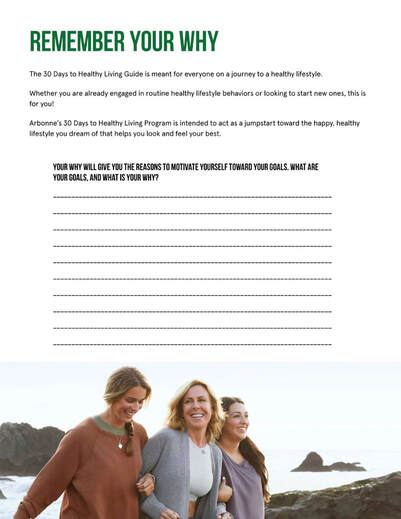 REMEMBER YOUR WHY

The 30 Days to Healthy Living Guide is meant for everyone on a journey to a healthy lifestyle.

Whether you are already engaged in routine healthy lifestyle behaviors or looking to start new ones, this is for you!

Arbonne's 30 Days to Healthy Living Program is intended to act as a jumpstart toward the happy, healthy lifestyle you dream of that helps you look and feel your best.

YOUR WHY WILL GIVE YOU THE REASONS TO MOTIVATE YOURSELF TOWARD YOUR GOALS. WHAT ARE YOUR GOALS, AND WHAT IS YOUR WHY?